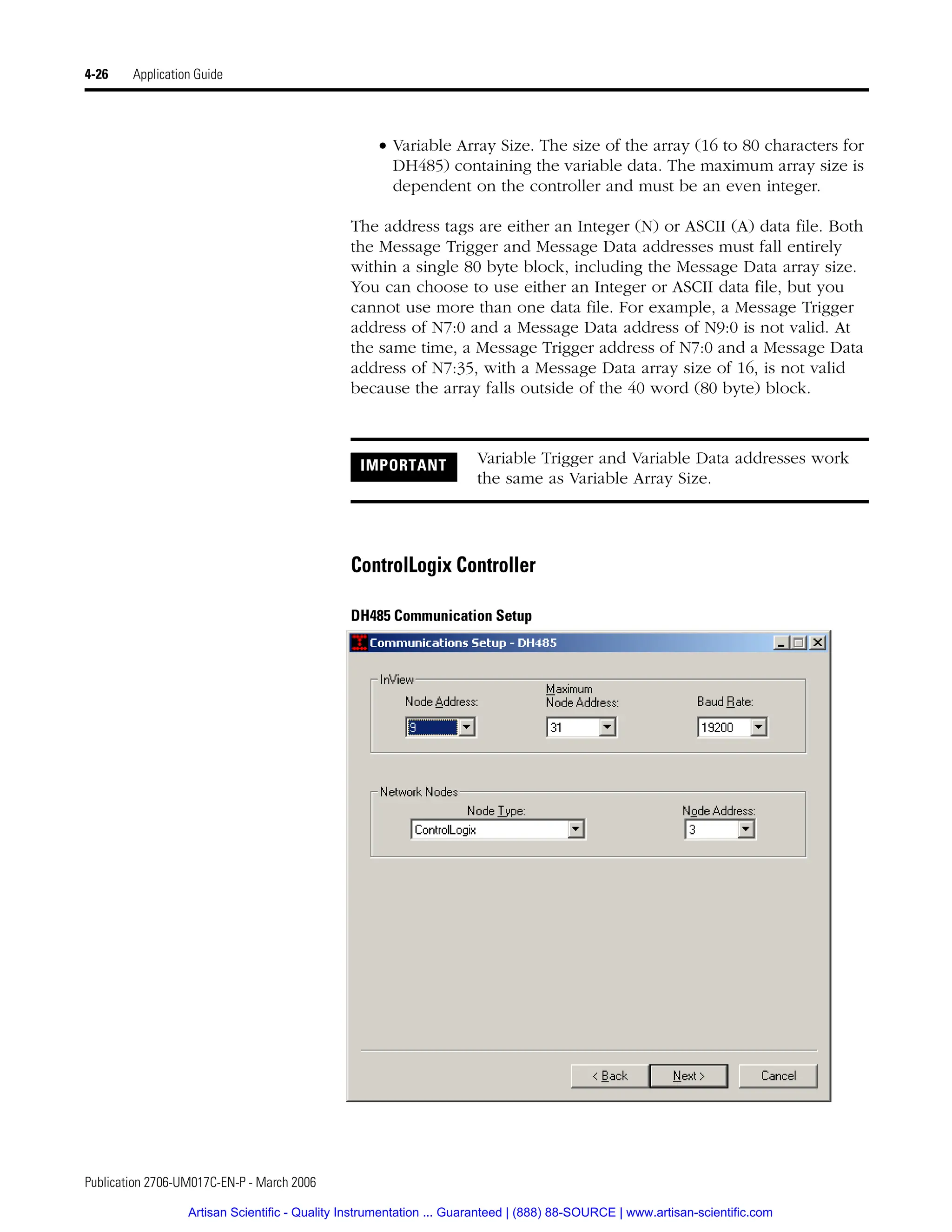 4-26 Application Guide

• Variable Array Size. The size of the array (16 to 80 characters for DH485) containing the variable data. The maximum array size is dependent on the controller and must be an even integer.

The address tags are either an Integer (N) or ASCII (A) data file. Both the Message Trigger and Message Data addresses must fall entirely within a single 80 byte block, including the Message Data array size. You can choose to use either an Integer or ASCII data file, but you cannot use more than one data file. For example, a Message Trigger address of N7:0 and a Message Data address of N9:0 is not valid. At the same time, a Message Trigger address of N7:0 and a Message Data address of N7:35, with a Message Data array size of 16, is not valid because the array falls outside of the 40 word (80 byte) block.

IMPORTANT

Variable Trigger and Variable Data addresses work the same as Variable Array Size.

ControlLogix Controller

DH485 Communication Setup

Communications Setup - DH485

InView

Node Address:

9

Maximum Node Address:

31

Baud Rate:

19200

Network Nodes

Node Type:

ControlLogix

Node Address:

3

< Back

Next >

Cancel

Publication 2706-UM017C-EN-P - March 2006

Artisan Scientific - Quality Instrumentation ... Guaranteed | (888) 88-SOURCE | www.artisan-scientific.com